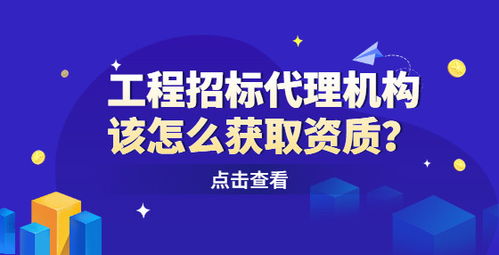 工程招标代理机构
该怎么获取资质？

点击查看